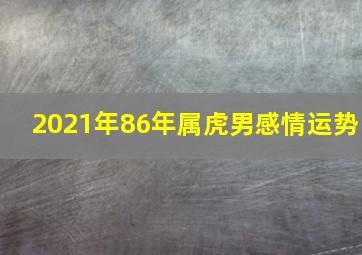 2021年86年属虎男感情运势